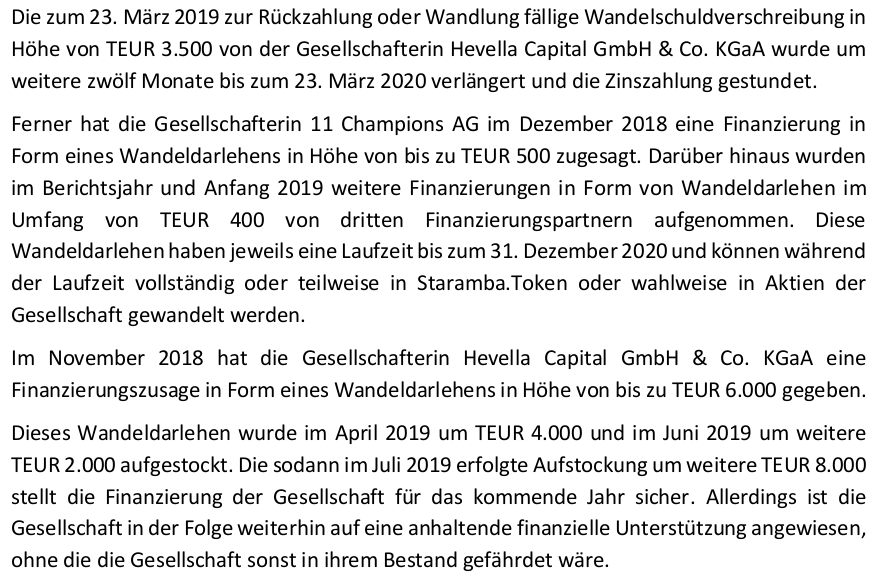 Die zum 23. März 2019 zur Rückzahlung oder Wandlung fällige Wandelschuldverschreibung in Höhe von TEUR 3.500 von der Gesellschafterin Hevella Capital GmbH & Co. KGaA wurde um weitere zwölf Monate bis zum 23. März 2020 verlängert und die Zinszahlung gestundet.

Ferner hat die Gesellschafterin 11 Champions AG im Dezember 2018 eine Finanzierung in Form eines Wandeldarlehens in Höhe von bis zu TEUR 500 zugesagt. Darüber hinaus wurden im Berichtsjahr und Anfang 2019 weitere Finanzierungen in Form von Wandeldarlehen im Umfang von TEUR 400 von dritten Finanzierungspartnern aufgenommen. Diese Wandeldarlehen haben jeweils eine Laufzeit bis zum 31. Dezember 2020 und können während der Laufzeit vollständig oder teilweise in Staramba.Token oder wahlweise in Aktien der Gesellschaft gewandelt werden.

Im November 2018 hat die Gesellschafterin Hevella Capital GmbH & Co. KGaA eine Finanzierungszusage in Form eines Wandeldarlehens in Höhe von bis zu TEUR 6.000 gegeben.

Dieses Wandeldarlehen wurde im April 2019 um TEUR 4.000 und im Juni 2019 um weitere TEUR 2.000 aufgestockt. Die sodann im Juli 2019 erfolgte Aufstockung um weitere TEUR 8.000 stellt die Finanzierung der Gesellschaft für das kommende Jahr sicher. Allerdings ist die Gesellschaft in der Folge weiterhin auf eine anhaltende finanzielle Unterstützung angewiesen, ohne die die Gesellschaft sonst in ihrem Bestand gefährdet wäre.